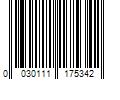 0 030111 175342